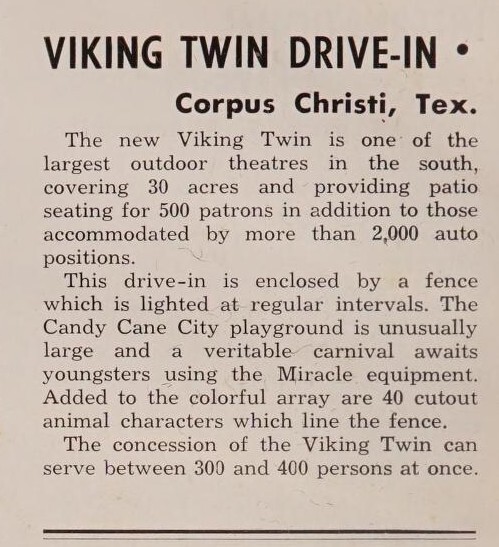 VIKING TWIN DRIVE-IN •

Corpus Christi, Tex.

The new Viking Twin is one of the largest outdoor theatres in the south, covering 30 acres and providing patio seating for 500 patrons in addition to those accommodated by more than 2,000 auto positions.

This drive-in is enclosed by a fence which is lighted at regular intervals. The Candy Cane City playground is unusually large and a veritable carnival awaits youngsters using the Miracle equipment. Added to the colorful array are 40 cutout animal characters which line the fence.

The concession of the Viking Twin can serve between 300 and 400 persons at once.